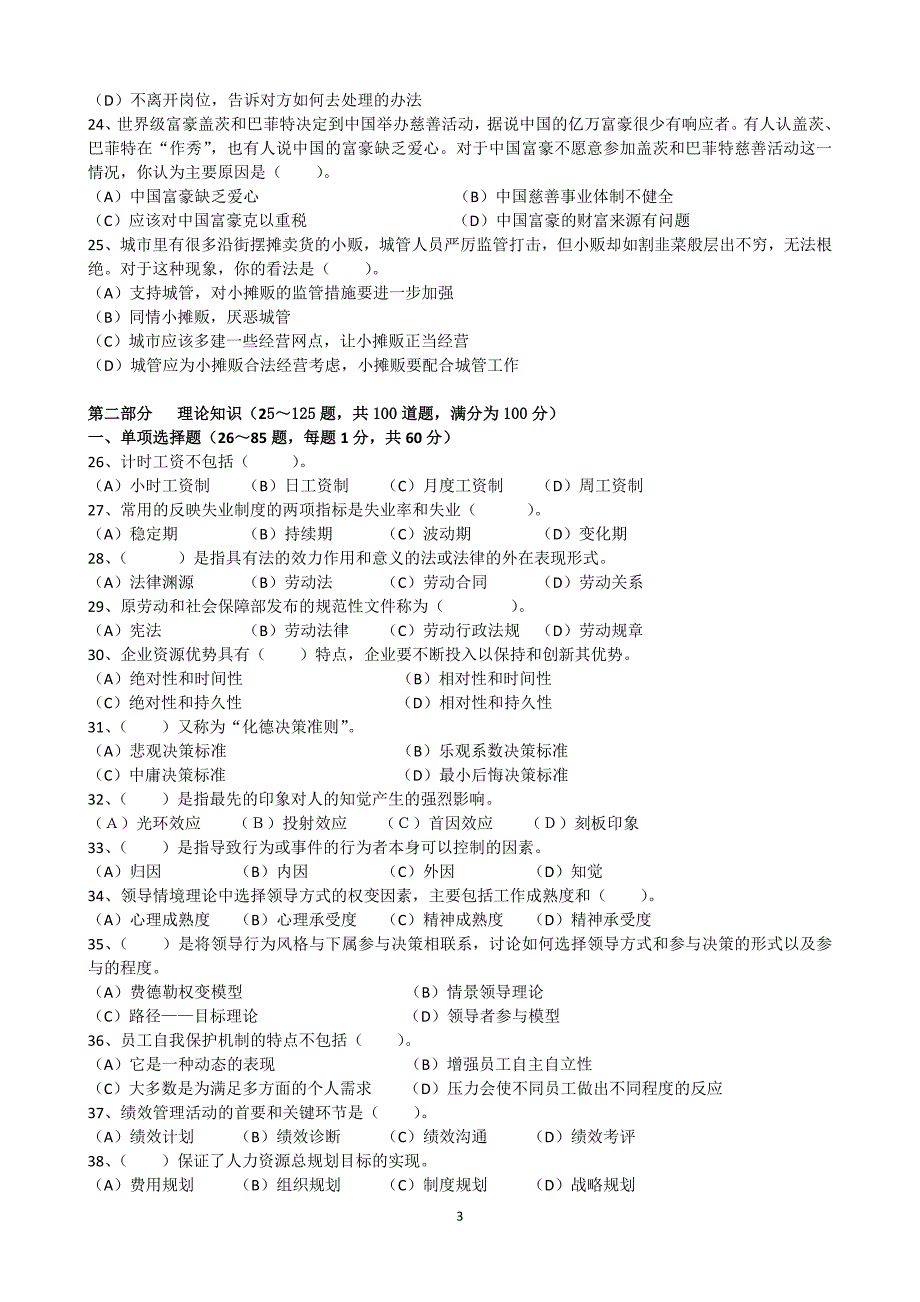 （D）不离开岗位，告诉对方如何去处理的办法
24、世界级富豪盖茨和巴菲特决定到中国举办慈善活动，据说中国的亿万富豪很少有响应者。有人认盖茨、巴菲特在“作秀”，也有人说中国的富豪缺乏爱心。对于中国富豪不愿意参加盖茨和巴菲特慈善活动这一情况，你认为主要原因是（　　）。
（A）中国富豪缺乏爱心
（B）中国慈善事业体制不健全
（C）应该对中国富豪克以重税
（D）中国富豪的财富来源有问题
25、城市里有很多沿街摆摊卖货的小贩，城管人员严厉监管打击，但小贩却如割韭菜般层出不穷，无法根绝。对于这种现象，你的看法是（　　）。
（A）支持城管，对小摊贩的监管措施要进一步加强
（B）同情小摊贩，厌恶城管
（C）城市应该多建一些经营网点，让小摊贩正当经营
（D）城管应为小摊贩合法经营考虑，小摊贩要配合城管工作

第二部分　理论知识（25～125 题，共 100 道题，满分为 100 分）
一、单项选择题（26～85 题，每题 1 分，共 60 分）
26、计时工资不包括（　　）。
（A）小时工资制　（B）日工资制　（C）月度工资制　（D）周工资制
27、常用的反映失业制度的两项指标是失业率和失业（　　）。
（A）稳定期　（B）持续期　（C）波动期　（D）变化期
28、（　　）是指具有法的效力作用和意义的法或法律的外在表现形式。
（A）法律渊源　（B）劳动法　（C）劳动合同　（D）劳动关系
29、原劳动和社会保障部发布的规范性文件称为（　　）。
（A）宪法　（B）劳动法律　（C）劳动行政法规　（D）劳动规章
30、企业资源优势具有（　　）特点，企业要不断投入以保持和创新其优势。
（A）绝对性和时间性
（B）相对性和时间性
（C）绝对性和持久性
（D）相对性和持久性
31、（　　）又称为“化德决策准则”。
（A）悲观决策标准
（B）乐观系数决策标准
（C）中庸决策标准
（D）最小后悔决策标准
32、（　　）是指最先的印象对人的知觉产生的强烈影响。
（A）光环效应　（B）投射效应　（C）首因效应　（D）刻板印象
33、（　　）是指导致行为或事件的行为者本身可以控制的因素。
（A）归因　（B）内因　（C）外因　（D）知觉
34、领导情境理论中选择领导方式的权变因素，主要包括工作成熟度和（　　）。
（A）心理成熟度　（B）心理承受度　（C）精神成熟度　（D）精神承受度
35、（　　）是将领导行为风格与下属参与决策相联系，讨论如何选择领导方式和参与决策的形式以及参与的程度。
（A）费德勒权变模型
（B）情景领导理论
（C）路径——目标理论
（D）领导者参与模型
36、员工自我保护机制的特点不包括（　　）。
（A）它是一种动态的表现
（B）增强员工自主自立性
（C）大多数是为满足多方面的个人需求
（D）压力会使不同员工做出不同程度的反应
37、绩效管理活动的首要和关键环节是（　　）。
（A）绩效计划　（B）绩效诊断　（C）绩效沟通　（D）绩效考评
38、（　　）保证了人力资源总规划目标的实现。
（A）费用规划　（B）组织规划　（C）制度规划　（D）战略规划

3